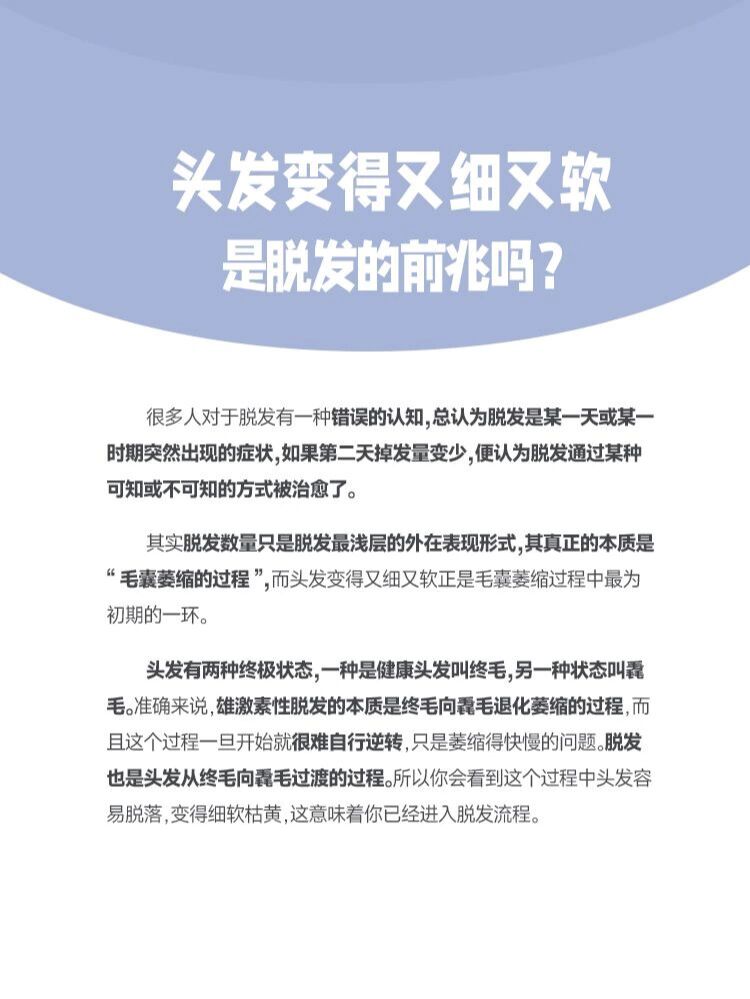 头发变得又细又软
是脱发的前兆吗？

很多人对于脱发有一种错误的认知，总认为脱发是某一天或某一时期突然出现的症状，如果第二天掉发量变少，便认为脱发通过某种可知或不可知的方式被治愈了。

其实脱发数量只是脱发最浅层的外在表现形式，其真正的本质是“毛囊萎缩的过程”，而头发变得又细又软正是毛囊萎缩过程中最为初期的一环。

头发有两种终极状态，一种是健康头发叫终毛，另一种状态叫毳毛。准确来说，雄激素性脱发的本质是终毛向毳毛退化萎缩的过程，而且这个过程一旦开始就很难自行逆转，只是萎缩得快慢的问题。脱发也是头发从终毛向毳毛过渡的过程。所以你会看到这个过程中头发容易脱落，变得细软枯黄，这意味着你已经进入脱发流程。